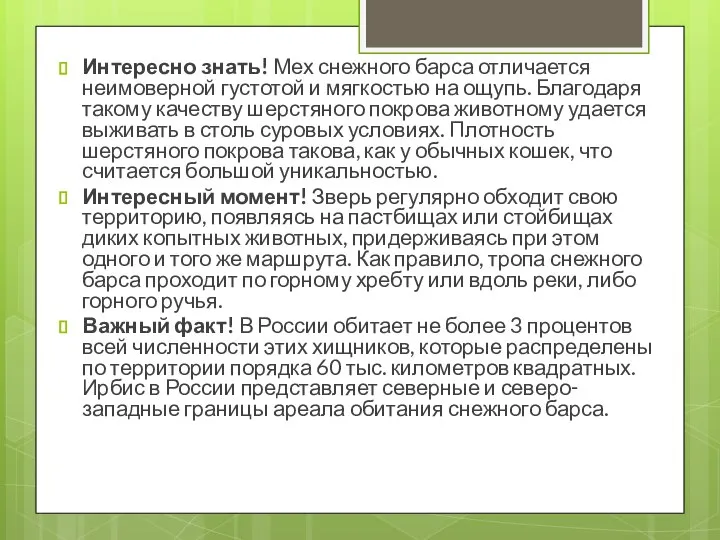 Интересно знать! Мех снежного барса отличается неимоверной густотой и мягкостью на ощупь. Благодаря такому качеству шерстяного покрова животному удается выживать в столь суровых условиях. Плотность шерстяного покрова такова, как у обычных кошек, что считается большой уникальностью.

Интересный момент! Зверь регулярно обходит свою территорию, появляясь на пастбищах или стойбищах диких копытных животных, придерживаясь при этом одного и того же маршрута. Как правило, тропа снежного барса проходит по горному хребту или вдоль реки, либо горного ручья.

Важный факт! В России обитает не более 3 процентов всей численности этих хищников, которые распределены по территории порядка 60 тыс. километров квадратных. Ирбис в России представляет северные и северо-западные границы ареала обитания снежного барса.